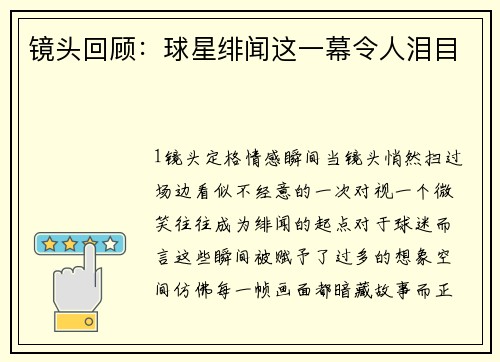 镜头回顾：球星绯闻这一幕令人泪目

1镜头定格情感瞬间当镜头悄然扫过场边看似不经意的一次对视一个微笑往往成为绯闻的起点对于球迷而言这些瞬间被赋予了过多的想象空间仿佛每一帧画面都暗藏故事而正